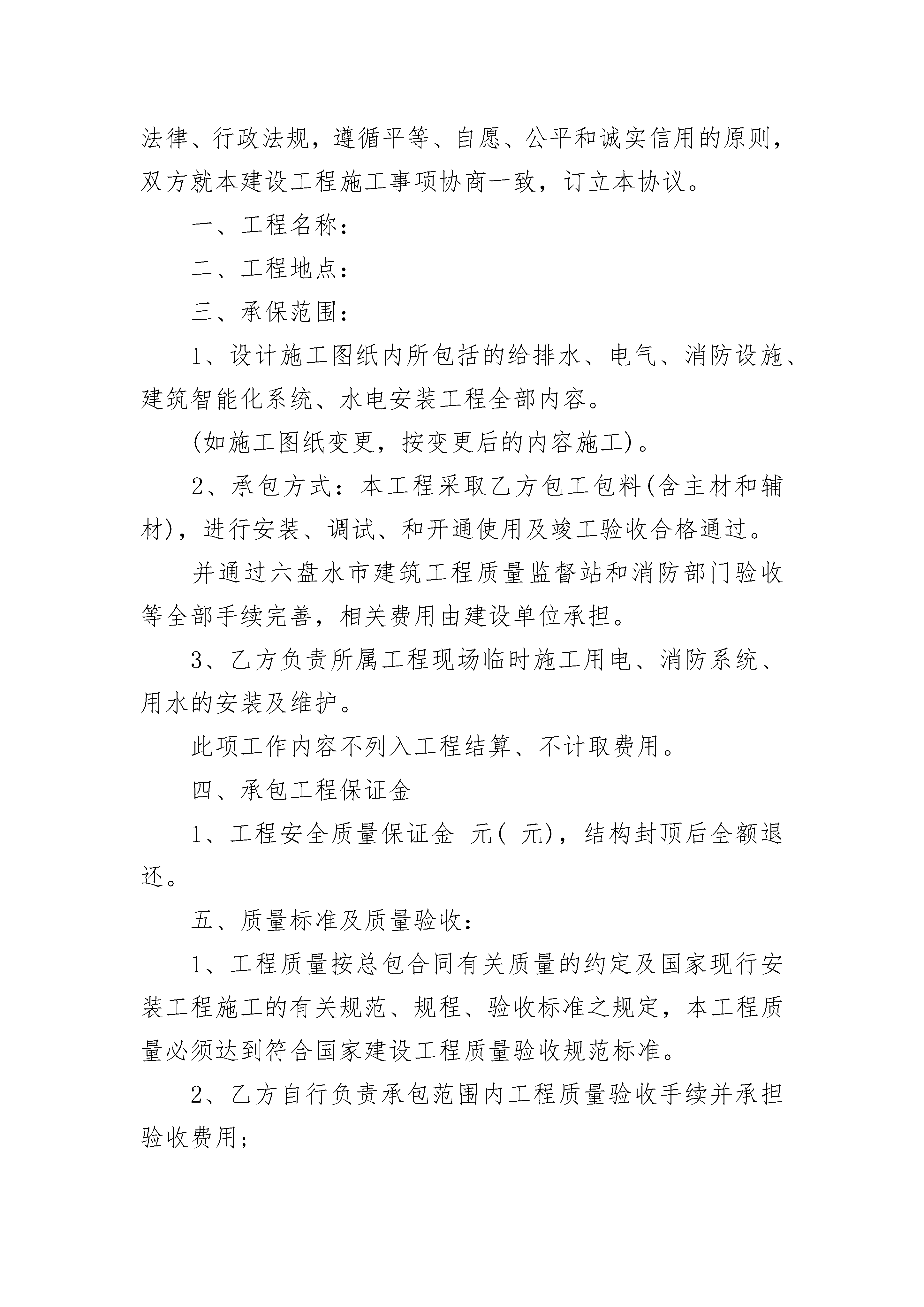 法律、行政法规，遵循平等、自愿、公平和诚实信用的原则，双方就本建设工程施工事项协商一致，订立本协议。

一、工程名称：

二、工程地点：

三、承保范围：

1、设计施工图纸内所包括的给排水、电气、消防设施、建筑智能化系统、水电安装工程全部内容。

(如施工图纸变更，按变更后的内容施工)。

2、承包方式：本工程采取乙方包工包料(含主材和辅材)，进行安装、调试、和开通使用及竣工验收合格通过。

并通过六盘水市建筑工程质量监督站和消防部门验收等全部手续完善，相关费用由建设单位承担。

3、乙方负责所属工程现场临时施工用电、消防系统、用水的安装及维护。

此项工作内容不列入工程结算、不计取费用。

四、承包工程保证金

1、工程安全质量保证金 元( 元)，结构封顶后全额退还。

五、质量标准及质量验收：

1、工程质量按总包合同有关质量的约定及国家现行安装工程施工的有关规范、规程、验收标准之规定，本工程质量必须达到符合国家建设工程质量验收规范标准。

2、乙方自行负责承包范围内工程质量验收手续并承担验收费用；